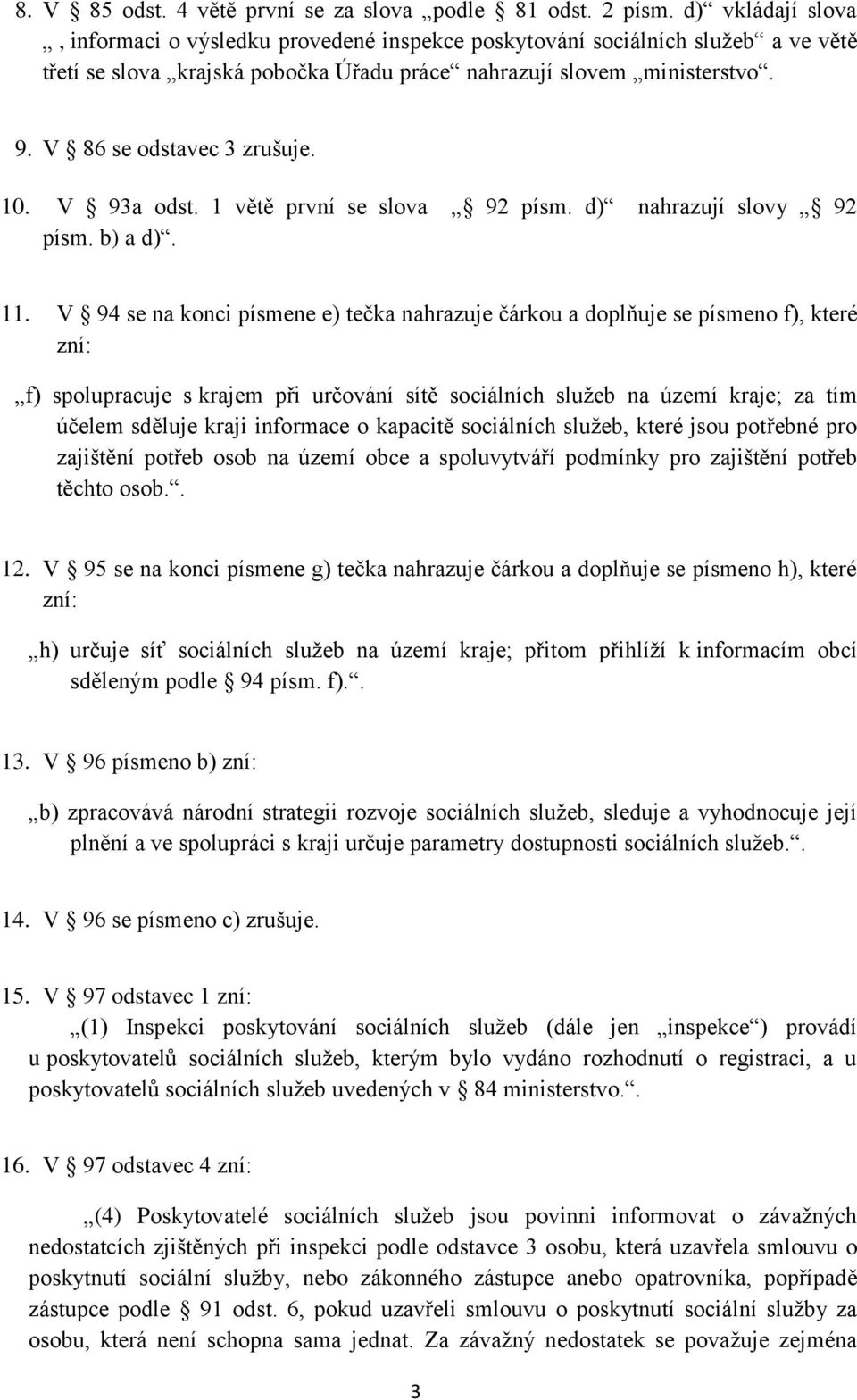 8. V § 85 odst. 4 větě první se za slova „podle § 81 odst. 2 písm. d)“ vkládají slova „, informaci o výsledku provedené inspekce poskytování sociálních služeb“ a ve větě třetí se slova „krajská pobočka Úřadu práce“ nahrazují slovem „ministerstvo“.

9. V § 86 se odstavec 3 zrušuje.

10. V § 93a odst. 1 větě první se slova „§ 92 písm. d)“ nahrazují slovy „§ 92 písm. b) a d)“.

11. V § 94 se na konci písmene e) tečka nahrazuje čárkou a doplňuje se písmeno f), které zní:

„f) spolupracuje s krajem při určování sítě sociálních služeb na území kraje; za tím účelem sděluje kraji informace o kapacitě sociálních služeb, které jsou potřebné pro zajištění potřeb osob na území obce a spoluvytváří podmínky pro zajištění potřeb těchto osob.“.

12. V § 95 se na konci písmene g) tečka nahrazuje čárkou a doplňuje se písmeno h), které zní:

„h) určuje síť sociálních služeb na území kraje; přitom přihlíží k informacím obcí sděleným podle § 94 písm. f).“.

13. V § 96 písmeno b) zní:

„b) zpracovává národní strategii rozvoje sociálních služeb, sleduje a vyhodnocuje její plnění a ve spolupráci s kraji určuje parametry dostupnosti sociálních služeb.“.

14. V § 96 se písmeno c) zrušuje.

15. V § 97 odstavec 1 zní:

„(1) Inspekci poskytování sociálních služeb (dále jen „inspekce“) provádí u poskytovatelů sociálních služeb, kterým bylo vydáno rozhodnutí o registraci, a u poskytovatelů sociálních služeb uvedených v § 84 ministerstvo.“.

16. V § 97 odstavec 4 zní:

„(4) Poskytovatelé sociálních služeb jsou povinni informovat o závažných nedostatcích zjištěných při inspekci podle odstavce 3 osobu, která uzavřela smlouvu o poskytnutí sociální služby, nebo zákonného zástupce anebo opatrovníka, popřípadě zástupce podle § 91 odst. 6, pokud uzavřeli smlouvu o poskytnutí sociální služby za osobu, která není schopna sama jednat. Za závažný nedostatek se považuje zejména

3